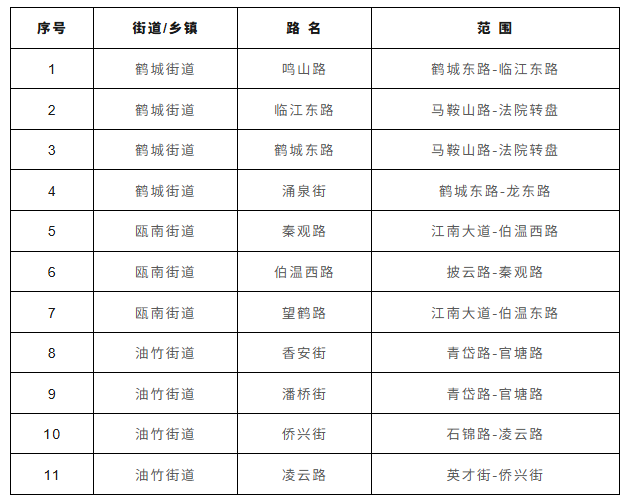 | 序号 | 街道/乡镇 | 路 名 | 范 围 |
|---|---|---|---|
| 1 | 鹤城街道 | 鸣山路 | 鹤城东路-临江东路 |
| 2 | 鹤城街道 | 临江东路 | 马鞍山路-法院转盘 |
| 3 | 鹤城街道 | 鹤城东路 | 马鞍山路-法院转盘 |
| 4 | 鹤城街道 | 涌泉街 | 鹤城东路-龙东路 |
| 5 | 瓯南街道 | 秦观路 | 江南大道-伯温西路 |
| 6 | 瓯南街道 | 伯温西路 | 披云路-秦观路 |
| 7 | 瓯南街道 | 望鹤路 | 江南大道-伯温东路 |
| 8 | 油竹街道 | 香安街 | 青岱路-官塘路 |
| 9 | 油竹街道 | 潘桥街 | 青岱路-官塘路 |
| 10 | 油竹街道 | 侨兴街 | 石锦路-凌云路 |
| 11 | 油竹街道 | 凌云路 | 英才街-侨兴街 |